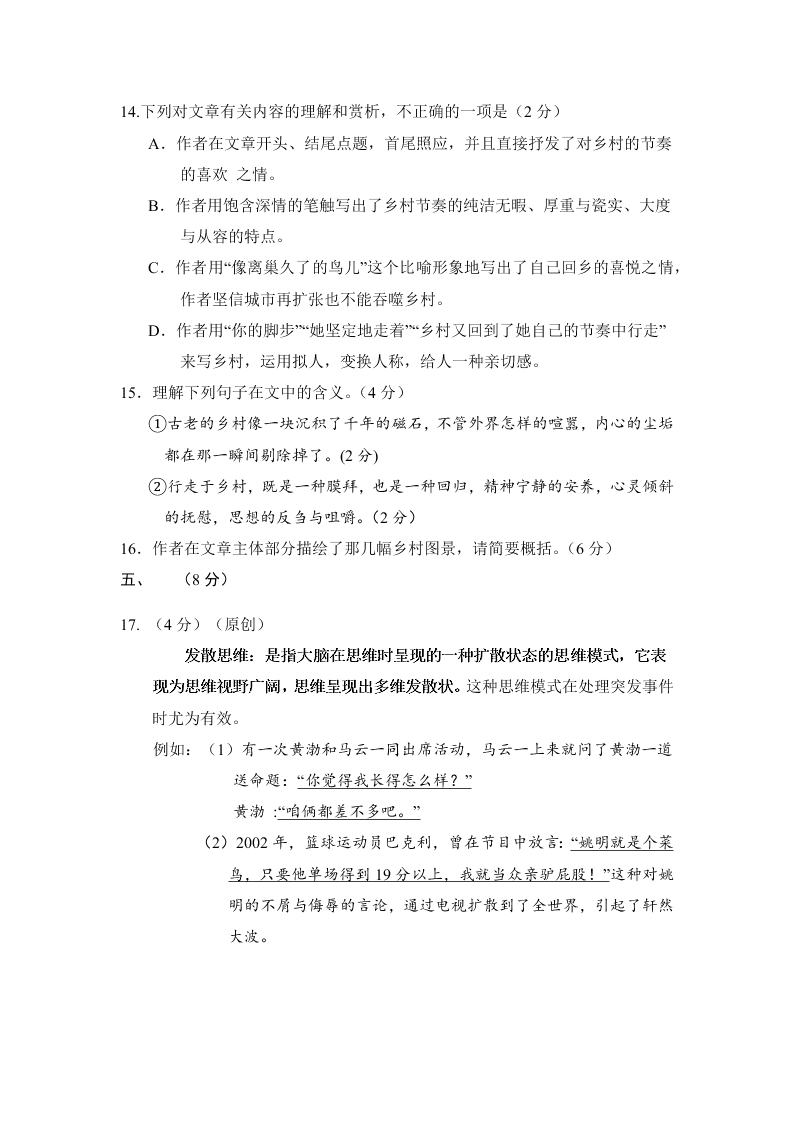 14.下列对文章有关内容的理解和赏析，不正确的一项是（2 分）

A．作者在文章开头、结尾点题，首尾照应，并且直接抒发了对乡村的节奏的喜欢 之情。

B．作者用饱含深情的笔触写出了乡村节奏的纯洁无暇、厚重与瓷实、大度与从容的特点。

C．作者用“像离巢久了的鸟儿”这个比喻形象地写出了自己回乡的喜悦之情，作者坚信城市再扩张也不能吞噬乡村。

D．作者用“你的脚步”“她坚定地走着”“乡村又回到了她自己的节奏中行走”来写乡村，运用拟人，变换人称，给人一种亲切感。

15．理解下列句子在文中的含义。（4 分）

①古老的乡村像一块沉积了千年的磁石，不管外界怎样的喧嚣，内心的尘垢都在那一瞬间剔除掉了。(2 分)

②行走于乡村，既是一种膜拜，也是一种回归，精神宁静的安养，心灵倾斜的抚慰，思想的反刍与咀嚼。(2 分)

16．作者在文章主体部分描绘了那几幅乡村图景，请简要概括。(6 分)

五、 （8 分）

17. （4 分）（原创）

发散思维：是指大脑在思维时呈现的一种扩散状态的思维模式，它表现为思维视野广阔，思维呈现出多维发散状。这种思维模式在处理突发事件时尤为有效。

例如：（1）有一次黄渤和马云一同出席活动，马云一上来就问了黄渤一道送命题：“你觉得我长得怎么样？”

黄渤 :“咱俩都差不多吧。”

（2）2002 年，篮球运动员巴克利，曾在节目中放言: “姚明就是个菜鸟，只要他单场得到 19 分以上，我就当众亲驴屁股！”这种对姚明的不屑与侮辱的言论，通过电视扩散到了全世界，引起了轩然大波。